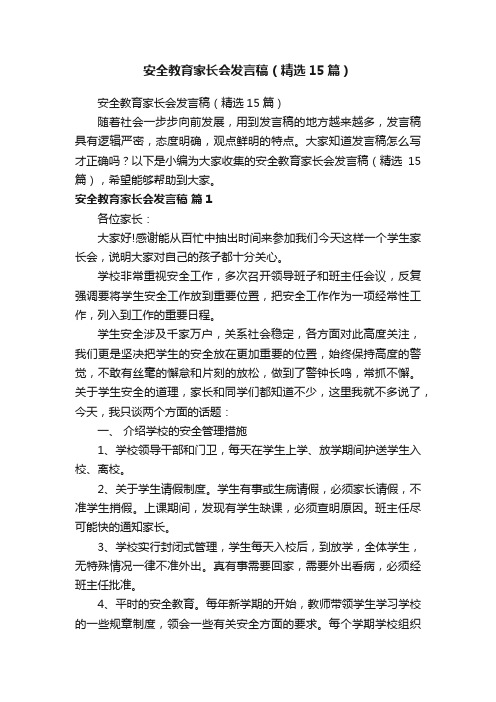 安全教育家长会发言稿（精选15篇）

安全教育家长会发言稿（精选15篇）

随着社会一步步向前发展，用到发言稿的地方越来越多，发言稿具有逻辑严密，态度明确，观点鲜明的特点。大家知道发言稿怎么写才正确吗？以下是小编为大家收集的安全教育家长会发言稿（精选 15篇），希望能够帮助到大家。

安全教育家长会发言稿 篇1

各位家长：

大家好!感谢能从百忙中抽出时间来参加我们今天这样一个学生家长会，说明大家对自己的孩子都十分关心。

学校非常重视安全工作，多次召开领导班子和班主任会议，反复强调要将学生安全工作放到重要位置，把安全工作作为一项经常性工作，列入到工作的重要日程。

学生安全涉及千家万户，关系社会稳定，各方面对此高度关注，我们更是坚决把学生的安全放在更加重要的位置，始终保持高度的警觉，不敢有丝毫的懈怠和片刻的放松，做到了警钟长鸣，常抓不懈。关于学生安全的道理，家长和同学们都知道不少，这里我就不多说了，今天，我只谈两个方面的话题：

一、 介绍学校的安全管理措施

1、学校领导干部和门卫，每天在学生上学、放学期间护送学生入校、离校。

2、关于学生请假制度。学生有事或生病请假，必须家长请假，不准学生捎假。上课期间，发现有学生缺课，必须查明原因。班主任尽可能快的通知家长。

3、学校实行封闭式管理，学生每天入校后，到放学，全体学生，无特殊情况一律不准外出。真有事需要回家，需要外出看病，必须经班主任批准。

4、平时的安全教育。每年新学期的开始，教师带领学生学习学校的一些规章制度，领会一些有关安全方面的要求。每个学期学校组织